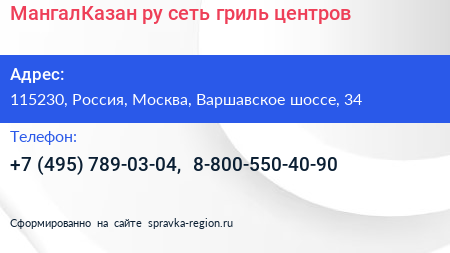 МангалКазан ру сеть гриль центров

Адрес:

115230, Россия, Москва, Варшавское шоссе, 34

Телефон:

+7 (495) 789-03-04, 8-800-550-40-90

Сформированно на сайте spravka-region.ru